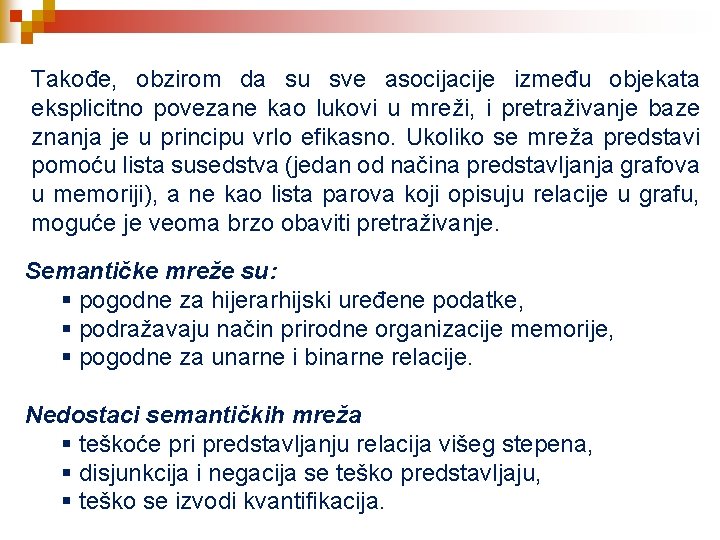 Takođe, obzirom da su sve asocijacije između objekata eksplicitno povezane kao lukovi u mreži, i pretraživanje baze znanja je u principu vrlo efikasno. Ukoliko se mreža predstavi pomoću lista susedstva (jedan od načina predstavljanja grafova u memoriji), a ne kao lista parova koji opisuju relacije u grafu, moguće je veoma brzo obaviti pretraživanje.

Semantičke mreže su:
▪ pogodne za hijerarhijski uređene podatke,
▪ podražavaju način prirodne organizacije memorije,
▪ pogodne za unarne i binarne relacije.

Nedostaci semantičkih mreža
▪ teškoće pri predstavljanju relacija višeg stepena,
▪ disjunkcija i negacija se teško predstavljaju,
▪ teško se izvodi kvantifikacija.